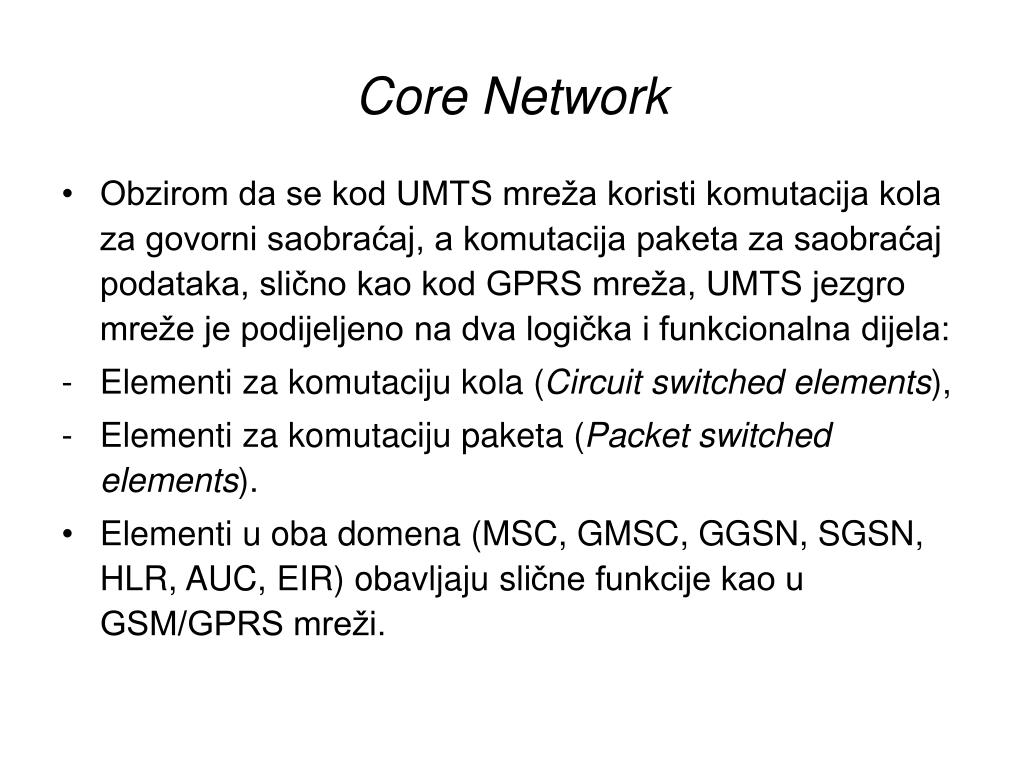 Core Network

• Obzirom da se kod UMTS mreža koristi komutacija kola za govorni saobraćaj, a komutacija paketa za saobraćaj podataka, slično kao kod GPRS mreža, UMTS jezgro mreže je podijeljeno na dva logička i funkcionalna dijela:
- Elementi za komutaciju kola (Circuit switched elements),
- Elementi za komutaciju paketa (Packet switched elements).
• Elementi u oba domena (MSC, GMSC, GGSN, SGSN, HLR, AUC, EIR) obavljaju slične funkcije kao u GSM/GPRS mreži.